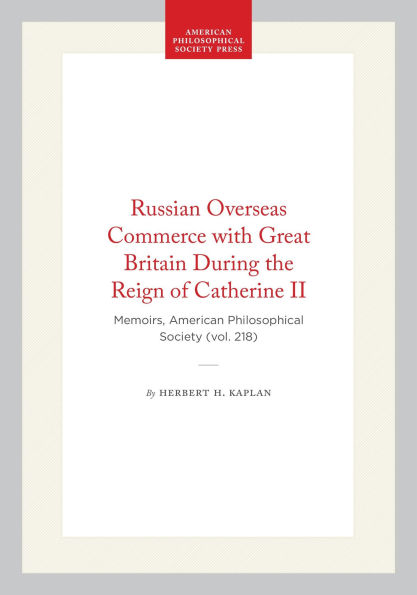 AMERICAN PHILOSOPHICAL SOCIETY PRESS

Russian Overseas Commerce with Great Britain During the Reign of Catherine II

Memoirs, American Philosophical Society (vol. 218)

By HERBERT H. KAPLAN